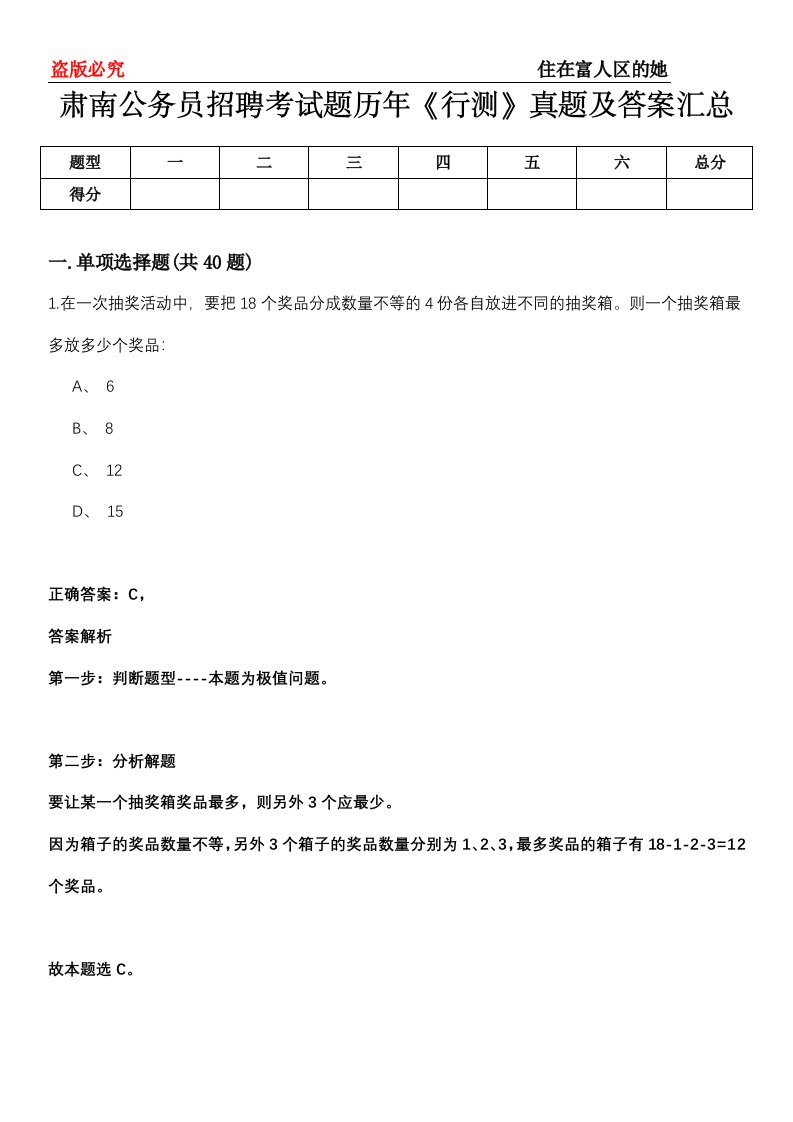 盗版必究　　住在富人区的她

肃南公务员招聘考试题历年《行测》真题及答案汇总

| 题型 | 一 | 二 | 三 | 四 | 五 | 六 | 总分 |
|---|---|---|---|---|---|---|---|
| 得分 | | | | | | | |

一.单项选择题(共40题)

1.在一次抽奖活动中，要把18个奖品分成数量不等的4份各自放进不同的抽奖箱。则一个抽奖箱最多放多少个奖品：

A、 6

B、 8

C、 12

D、 15

正确答案：C，

答案解析

第一步：判断题型----本题为极值问题。

第二步：分析解题

要让某一个抽奖箱奖品最多，则另外3个应最少。

因为箱子的奖品数量不等，另外3个箱子的奖品数量分别为1、2、3，最多奖品的箱子有18-1-2-3=12个奖品。

故本题选C。